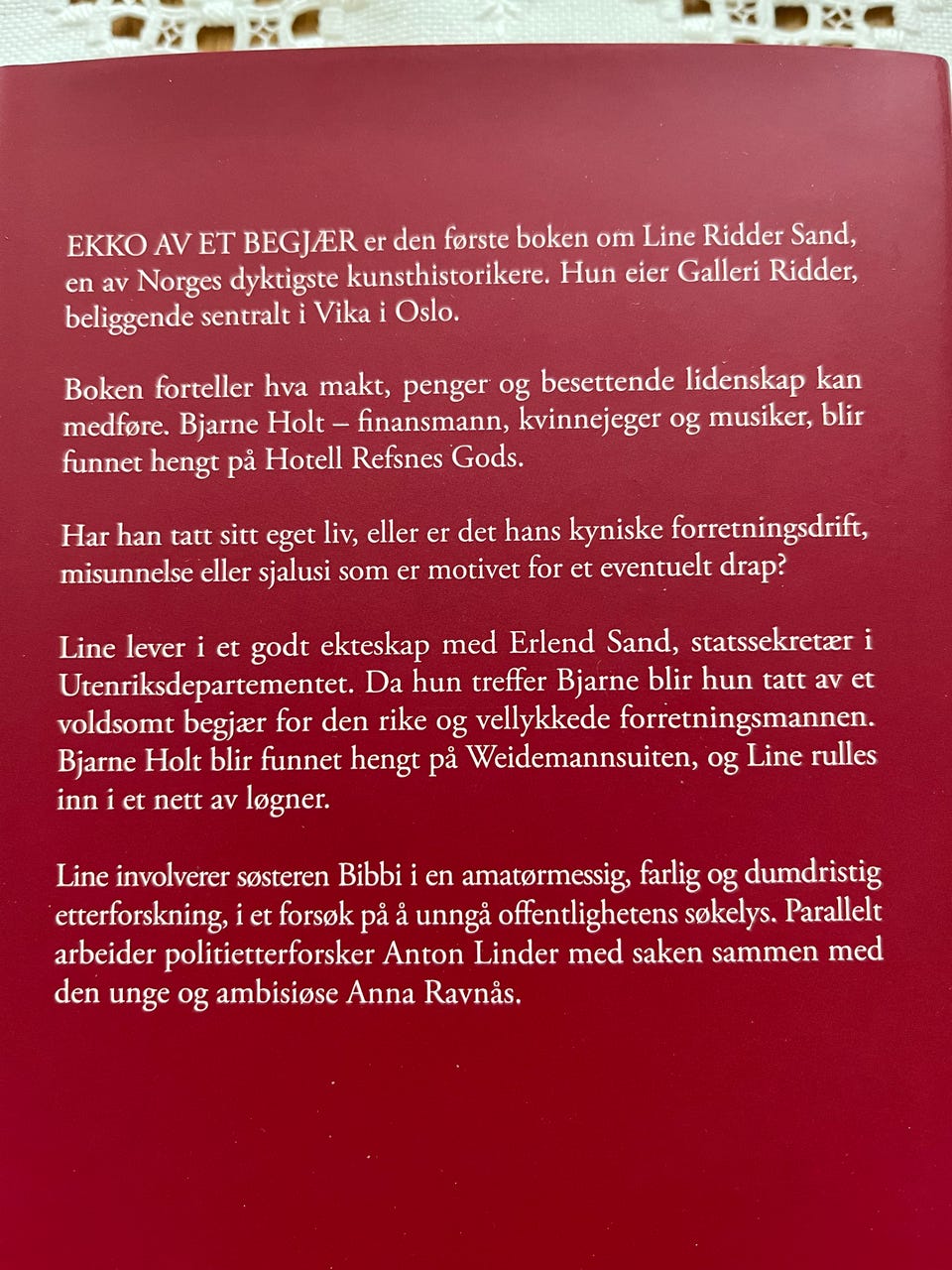 EKKO AV ET BEGJÆR er den første boken om Line Ridder Sand, en av Norges dyktigste kunsthistorikere. Hun eier Galleri Ridder, beliggende sentralt i Vika i Oslo.

Boken forteller hva makt, penger og besettende lidenskap kan medføre. Bjarne Holt – finansmann, kvinnejeger og musiker, blir funnet hengt på Hotell Refsnes Gods.

Har han tatt sitt eget liv, eller er det hans kyniske forretningsdrift, misunnelse eller sjalusi som er motivet for et eventuelt drap?

Line lever i et godt ekteskap med Erlend Sand, statssekretær i Utenriksdepartementet. Da hun treffer Bjarne blir hun tatt av et voldsomt begjær for den rike og vellykkede forretningsmannen. Bjarne Holt blir funnet hengt på Weidemannsuiten, og Line rulles inn i et nett av løgner.

Line involverer søsteren Bibbi i en amatørmessig, farlig og dumdristig etterforskning, i et forsøk på å unngå offentlighetens søkelys. Parallelt arbeider politietterforsker Anton Linder med saken sammen med den unge og ambisiøse Anna Ravnås.